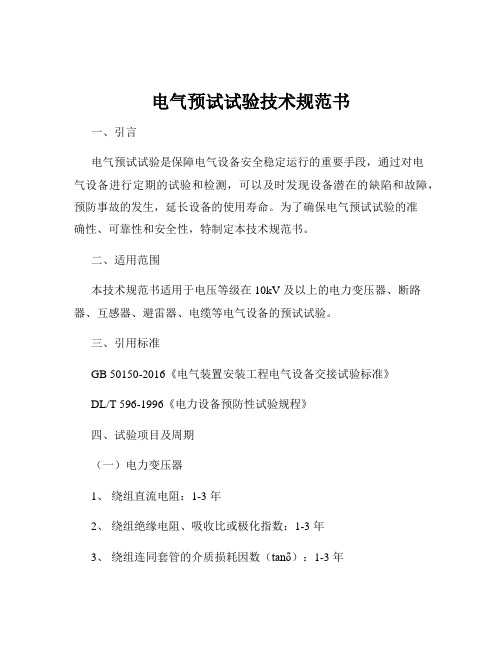 电气预试试验技术规范书

一、引言

电气预试试验是保障电气设备安全稳定运行的重要手段，通过对电气设备进行定期的试验和检测，可以及时发现设备潜在的缺陷和故障，预防事故的发生，延长设备的使用寿命。为了确保电气预试试验的准确性、可靠性和安全性，特制定本技术规范书。

二、适用范围

本技术规范书适用于电压等级在 10kV 及以上的电力变压器、断路器、互感器、避雷器、电缆等电气设备的预试试验。

三、引用标准

GB 50150-2016《电气装置安装工程电气设备交接试验标准》

DL/T 596-1996《电力设备预防性试验规程》

四、试验项目及周期

（一）电力变压器

1、 绕组直流电阻：1-3 年

2、 绕组绝缘电阻、吸收比或极化指数：1-3 年

3、 绕组连同套管的介质损耗因数（tanδ）：1-3 年